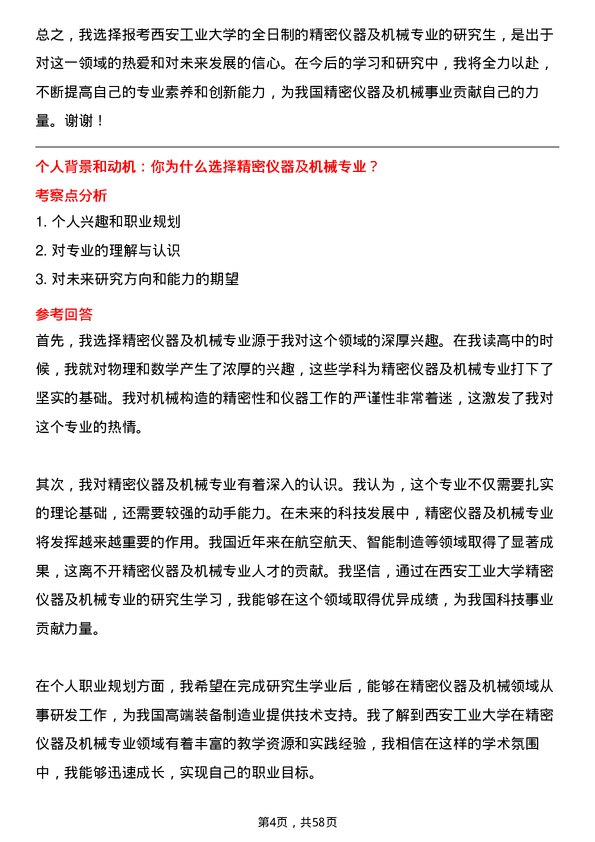 总之，我选择报考西安工业大学的全日制的精密仪器及机械专业的研究生，是出于对这一领域的热爱和对未来发展的信心。在今后的学习和研究中，我将全力以赴，不断提高自己的专业素养和创新能力，为我国精密仪器及机械事业贡献自己的力量。谢谢！

个人背景和动机：你为什么选择精密仪器及机械专业？

考察点分析

1. 个人兴趣和职业规划

2. 对专业的理解与认识

3. 对未来研究方向和能力的期望

参考回答

首先，我选择精密仪器及机械专业源于我对这个领域的深厚兴趣。在我读高中的时候，我就对物理和数学产生了浓厚的兴趣，这些学科为精密仪器及机械专业打下了坚实的基础。我对机械构造的精密性和仪器工作的严谨性非常着迷，这激发了我对这个专业的热情。

其次，我对精密仪器及机械专业有着深入的认识。我认为，这个专业不仅需要扎实的理论基础，还需要较强的动手能力。在未来的科技发展中，精密仪器及机械专业将发挥越来越重要的作用。我国近年来在航空航天、智能制造等领域取得了显著成果，这离不开精密仪器及机械专业人才的贡献。我坚信，通过在西安工业大学精密仪器及机械专业的研究生学习，我能够在这个领域取得优异成绩，为我国科技事业贡献力量。

在个人职业规划方面，我希望在完成研究生学业后，能够在精密仪器及机械领域从事研发工作，为我国高端装备制造业提供技术支持。我了解到西安工业大学在精密仪器及机械专业领域有着丰富的教学资源和实践经验，我相信在这样的学术氛围中，我能够迅速成长，实现自己的职业目标。

第4页，共58页